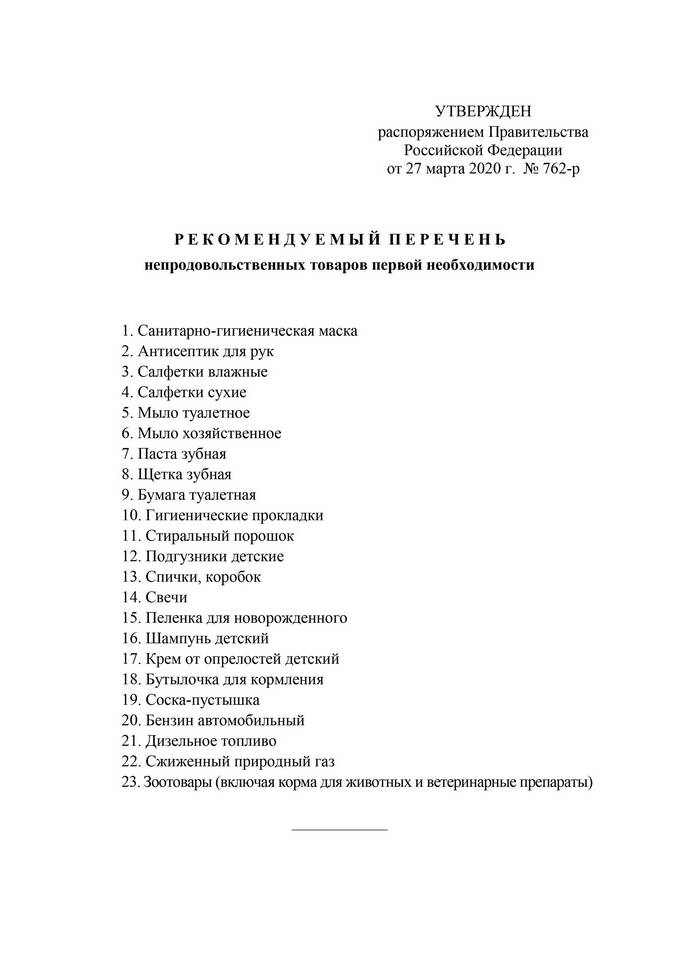 УТВЕРЖДЕН
распоряжением Правительства
Российской Федерации
от 27 марта 2020 г. № 762-р

РЕКОМЕНДУЕМЫЙ ПЕРЕЧЕНЬ
непродовольственных товаров первой необходимости

1. Санитарно-гигиеническая маска
2. Антисептик для рук
3. Салфетки влажные
4. Салфетки сухие
5. Мыло туалетное
6. Мыло хозяйственное
7. Паста зубная
8. Щетка зубная
9. Бумага туалетная
10. Гигиенические прокладки
11. Стиральный порошок
12. Подгузники детские
13. Спички, коробок
14. Свечи
15. Пеленка для новорожденного
16. Шампунь детский
17. Крем от опрелостей детский
18. Бутылочка для кормления
19. Соска-пустышка
20. Бензин автомобильный
21. Дизельное топливо
22. Сжиженный природный газ
23. Зоотовары (включая корма для животных и ветеринарные препараты)